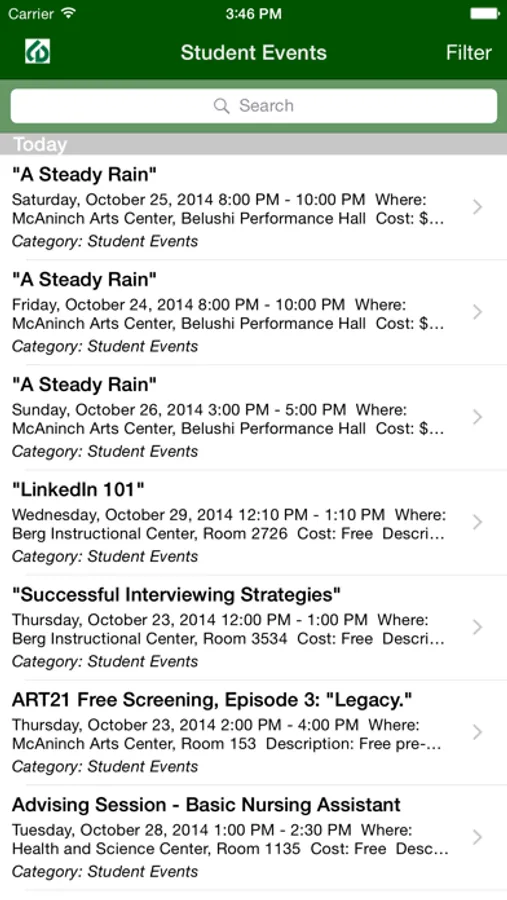 Carrier 3:46 PM

Student Events Filter

Search

Today

"A Steady Rain"
Saturday, October 25, 2014 8:00 PM - 10:00 PM Where: McAninch Arts Center, Belushi Performance Hall Cost: $...
Category: Student Events

"A Steady Rain"
Friday, October 24, 2014 8:00 PM - 10:00 PM Where: McAninch Arts Center, Belushi Performance Hall Cost: $...
Category: Student Events

"A Steady Rain"
Sunday, October 26, 2014 3:00 PM - 5:00 PM Where: McAninch Arts Center, Belushi Performance Hall Cost: $...
Category: Student Events

"LinkedIn 101"
Wednesday, October 29, 2014 12:10 PM - 1:10 PM Where: Berg Instructional Center, Room 2726 Cost: Free Descri...
Category: Student Events

"Successful Interviewing Strategies"
Thursday, October 23, 2014 12:00 PM - 1:00 PM Where: Berg Instructional Center, Room 3534 Cost: Free Descri...
Category: Student Events

ART21 Free Screening, Episode 3: "Legacy."
Thursday, October 23, 2014 2:00 PM - 4:00 PM Where: McAninch Arts Center, Room 153 Description: Free pre-...
Category: Student Events

Advising Session - Basic Nursing Assistant
Tuesday, October 28, 2014 1:00 PM - 2:30 PM Where: Health and Science Center, Room 1135 Cost: Free Desc...
Category: Student Events